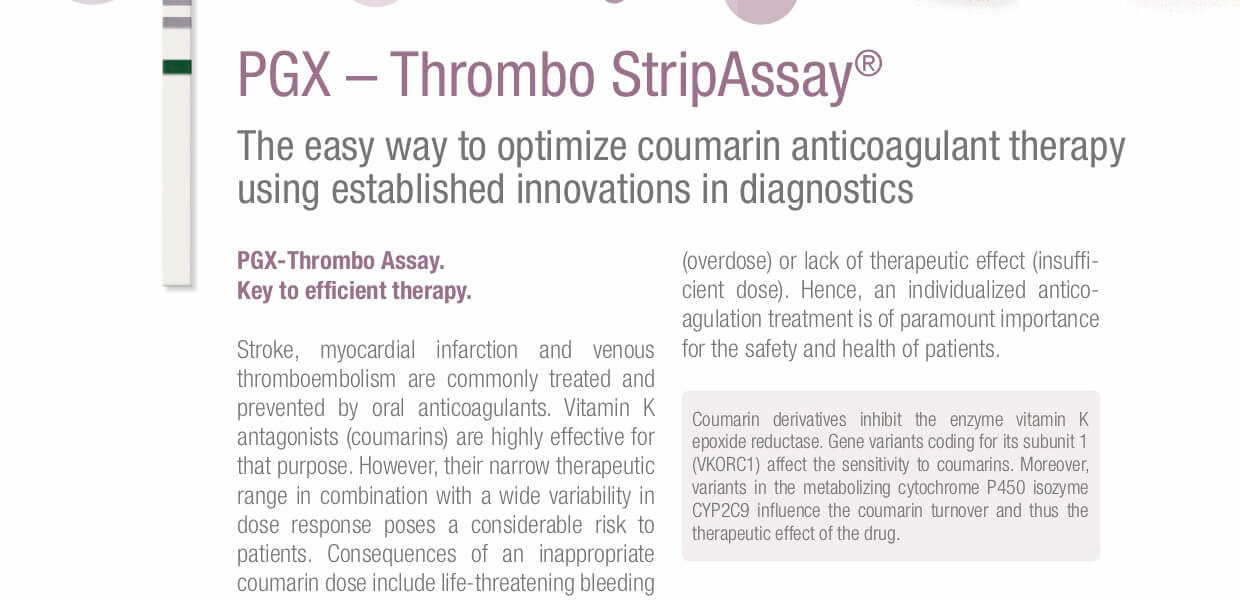 PGX – Thrombo StripAssay®

The easy way to optimize coumarin anticoagulant therapy using established innovations in diagnostics

PGX-Thrombo Assay.
Key to efficient therapy.

Stroke, myocardial infarction and venous thromboembolism are commonly treated and prevented by oral anticoagulants. Vitamin K antagonists (coumarins) are highly effective for that purpose. However, their narrow therapeutic range in combination with a wide variability in dose response poses a considerable risk to patients. Consequences of an inappropriate coumarin dose include life-threatening bleeding (overdose) or lack of therapeutic effect (insufficient dose). Hence, an individualized anticoagulation treatment is of paramount importance for the safety and health of patients.

Coumarin derivatives inhibit the enzyme vitamin K epoxide reductase. Gene variants coding for its subunit 1 (VKORC1) affect the sensitivity to coumarins. Moreover, variants in the metabolizing cytochrome P450 isozyme CYP2C9 influence the coumarin turnover and thus the therapeutic effect of the drug.